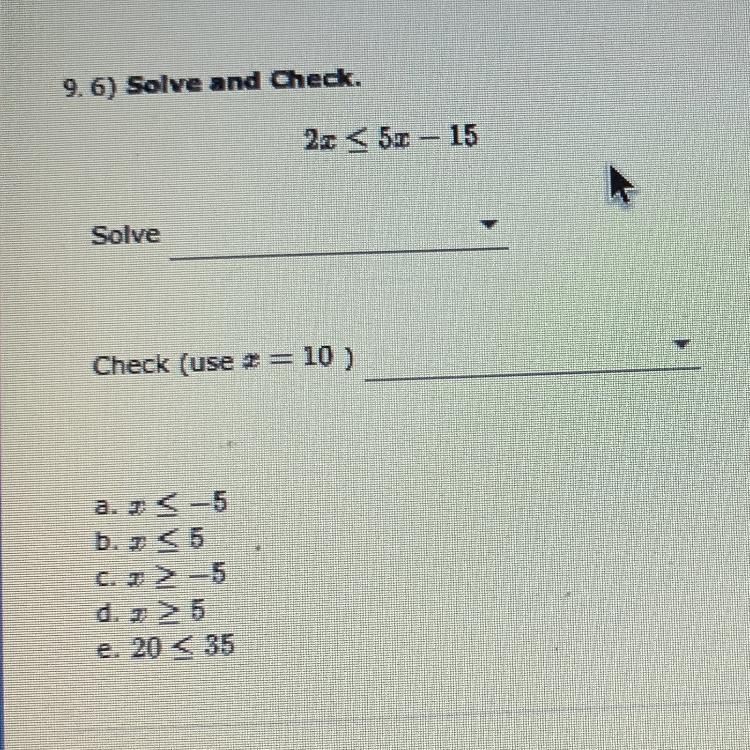 9. 6) Solve and Check.

$2x \leq 5x - 15$

Solve ____

Check (use $x = 10$ ) ____

a. $x \leq -5$
b. $x \leq 5$
c. $x \geq -5$
d. $x \geq 5$
e. $20 \leq 35$